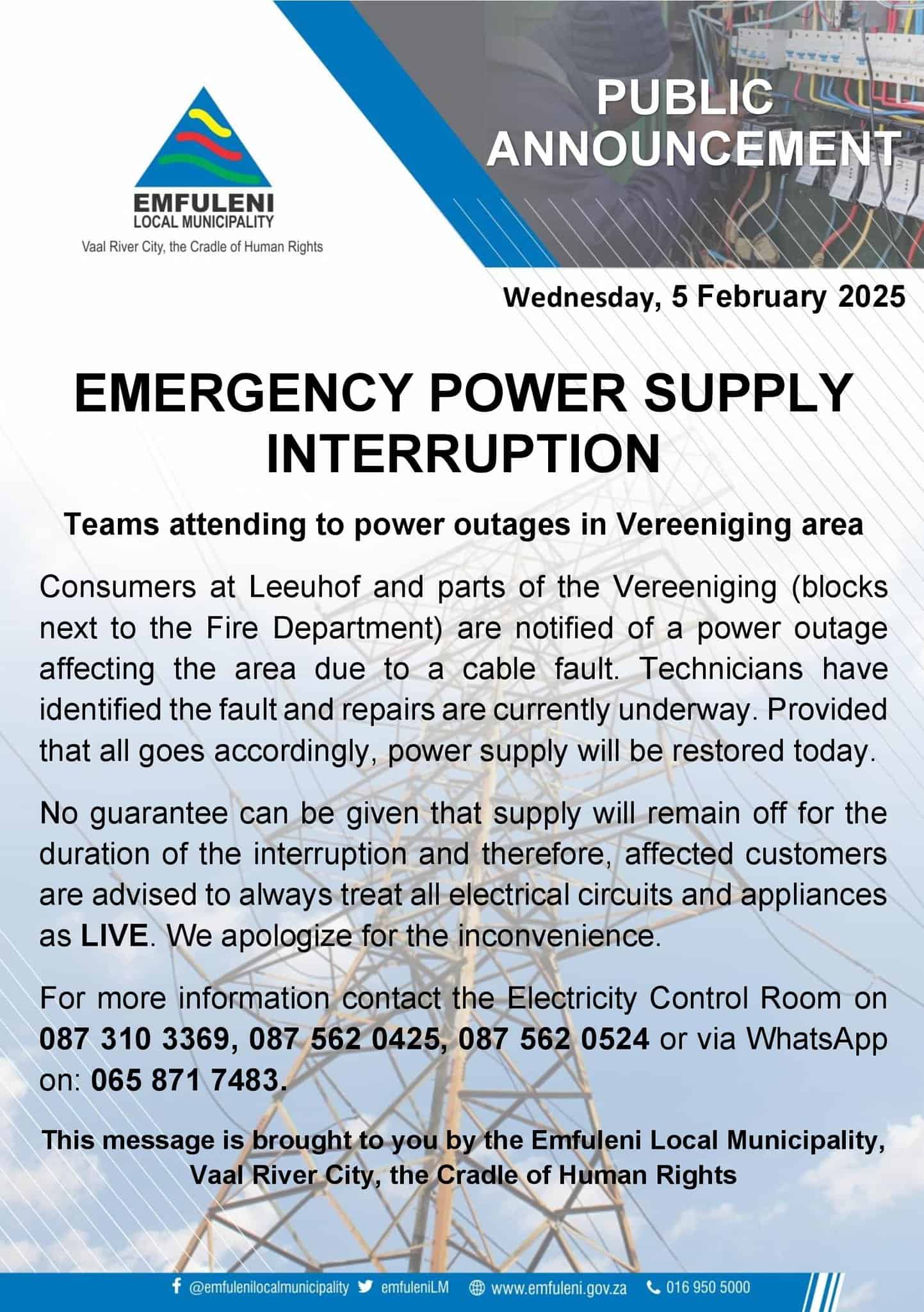 EMFULENI
LOCAL MUNICIPALITY
Vaal River City, the Cradle of Human Rights

PUBLIC ANNOUNCEMENT

Wednesday, 5 February 2025

EMERGENCY POWER SUPPLY INTERRUPTION

Teams attending to power outages in Vereeniging area

Consumers at Leeuhof and parts of the Vereeniging (blocks next to the Fire Department) are notified of a power outage affecting the area due to a cable fault. Technicians have identified the fault and repairs are currently underway. Provided that all goes accordingly, power supply will be restored today.

No guarantee can be given that supply will remain off for the duration of the interruption and therefore, affected customers are advised to always treat all electrical circuits and appliances as LIVE. We apologize for the inconvenience.

For more information contact the Electricity Control Room on 087 310 3369, 087 562 0425, 087 562 0524 or via WhatsApp on: 065 871 7483.

This message is brought to you by the Emfuleni Local Municipality, Vaal River City, the Cradle of Human Rights

@emfulenilocalmunicipality emfuleniLM www.emfuleni.gov.za 016 950 5000